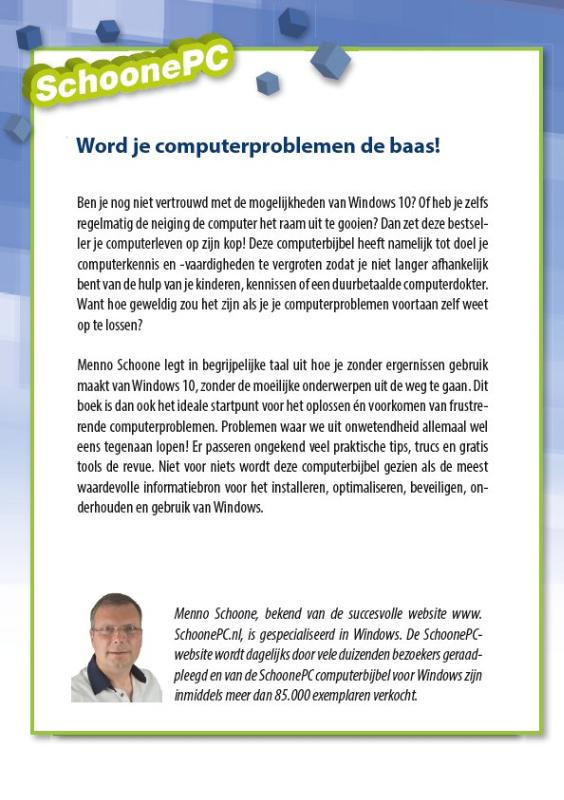 SchoonePC

Word je computerproblemen de baas!

Ben je nog niet vertrouwd met de mogelijkheden van Windows 10? Of heb je zelfs regelmatig de neiging de computer het raam uit te gooien? Dan zet deze bestseller je computerleven op zijn kop! Deze computerbijbel heeft namelijk tot doel je computerkennis en -vaardigheden te vergroten zodat je niet langer afhankelijk bent van de hulp van je kinderen, kennissen of een duurbetaalde computerdokter. Want hoe geweldig zou het zijn als je je computerproblemen voortaan zelf weet op te lossen?

Menno Schoone legt in begrijpelijke taal uit hoe je zonder ergernissen gebruik maakt van Windows 10, zonder de moeilijke onderwerpen uit de weg te gaan. Dit boek is dan ook het ideale startpunt voor het oplossen én voorkomen van frustrerende computerproblemen. Problemen waar we uit onwetendheid allemaal wel eens tegenaan lopen! Er passeren ongekend veel praktische tips, trucs en gratis tools de revue. Niet voor niets wordt deze computerbijbel gezien als de meest waardevolle informatiebron voor het installeren, optimaliseren, beveiligen, onderhouden en gebruik van Windows.

Menno Schoone, bekend van de succesvolle website www.SchoonePC.nl, is gespecialiseerd in Windows. De SchoonePC-website wordt dagelijks door vele duizenden bezoekers geraadpleegd en van de SchoonePC computerbijbel voor Windows zijn inmiddels meer dan 85.000 exemplaren verkocht.